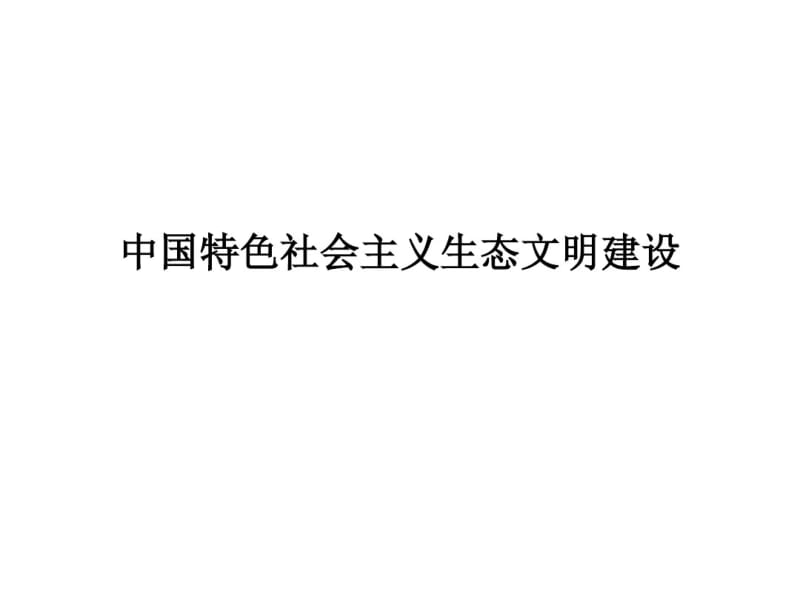 中国特色社会主义生态文明建设